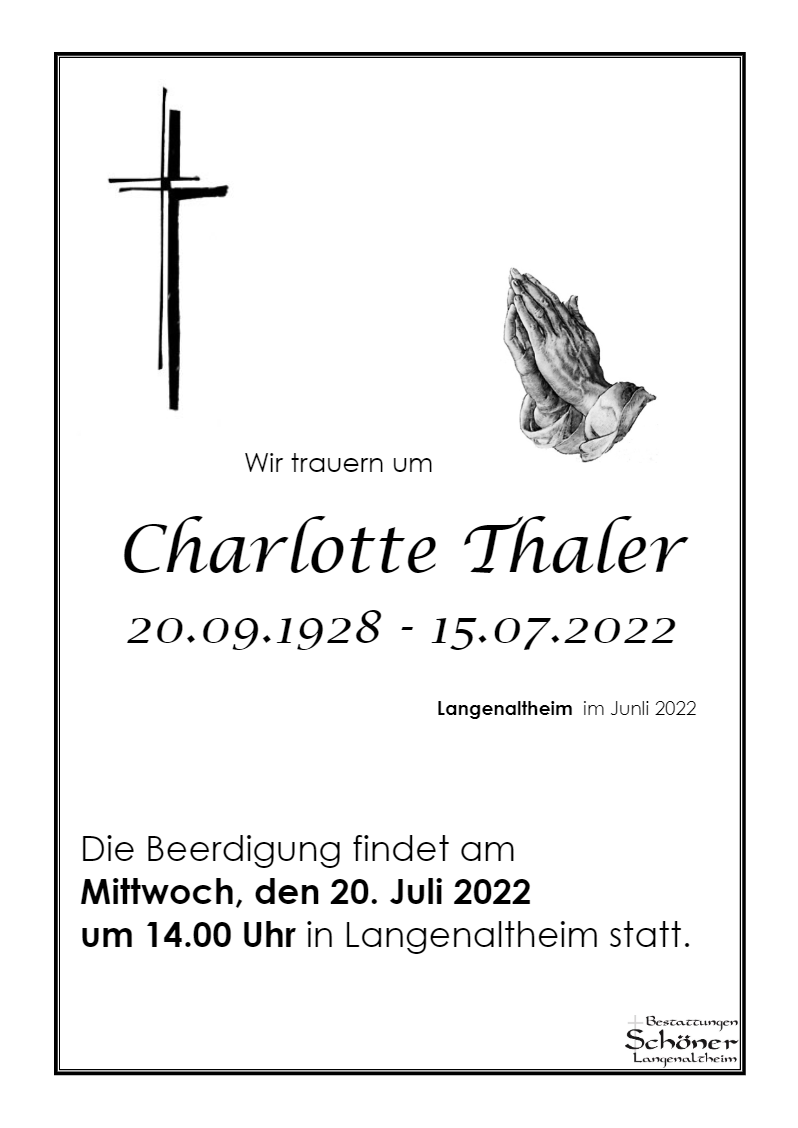 Wir trauern um

Charlotte Thaler

20.09.1928 - 15.07.2022

Langenaltheim im Junli 2022

Die Beerdigung findet am
Mittwoch, den 20. Juli 2022
um 14.00 Uhr in Langenaltheim statt.

Bestattungen
Schöner
Langenaltheim